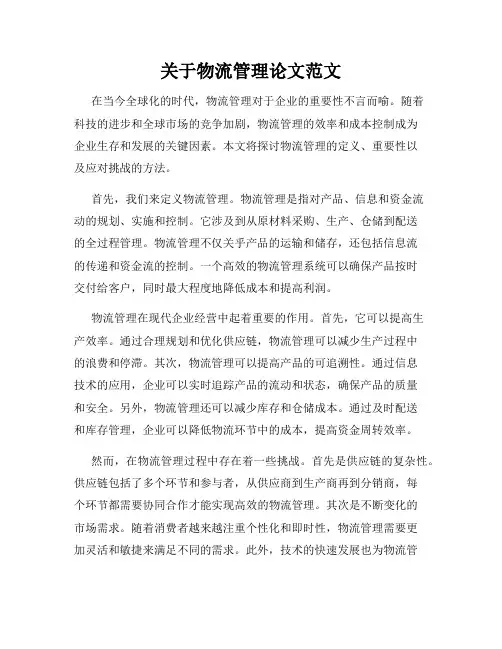 关于物流管理论文范文

在当今全球化的时代，物流管理对于企业的重要性不言而喻。随着科技的进步和全球市场的竞争加剧，物流管理的效率和成本控制成为企业生存和发展的关键因素。本文将探讨物流管理的定义、重要性以及应对挑战的方法。

首先，我们来定义物流管理。物流管理是指对产品、信息和资金流动的规划、实施和控制。它涉及到从原材料采购、生产、仓储到配送的全过程管理。物流管理不仅关乎产品的运输和储存，还包括信息流的传递和资金流的控制。一个高效的物流管理系统可以确保产品按时交付给客户，同时最大程度地降低成本和提高利润。

物流管理在现代企业经营中起着重要的作用。首先，它可以提高生产效率。通过合理规划和优化供应链，物流管理可以减少生产过程中的浪费和停滞。其次，物流管理可以提高产品的可追溯性。通过信息技术的应用，企业可以实时追踪产品的流动和状态，确保产品的质量和安全。另外，物流管理还可以减少库存和仓储成本。通过及时配送和库存管理，企业可以降低物流环节中的成本，提高资金周转效率。

然而，在物流管理过程中存在着一些挑战。首先是供应链的复杂性。供应链包括了多个环节和参与者，从供应商到生产商再到分销商，每个环节都需要协同合作才能实现高效的物流管理。其次是不断变化的市场需求。随着消费者越来越注重个性化和即时性，物流管理需要更加灵活和敏捷来满足不同的需求。此外，技术的快速发展也为物流管